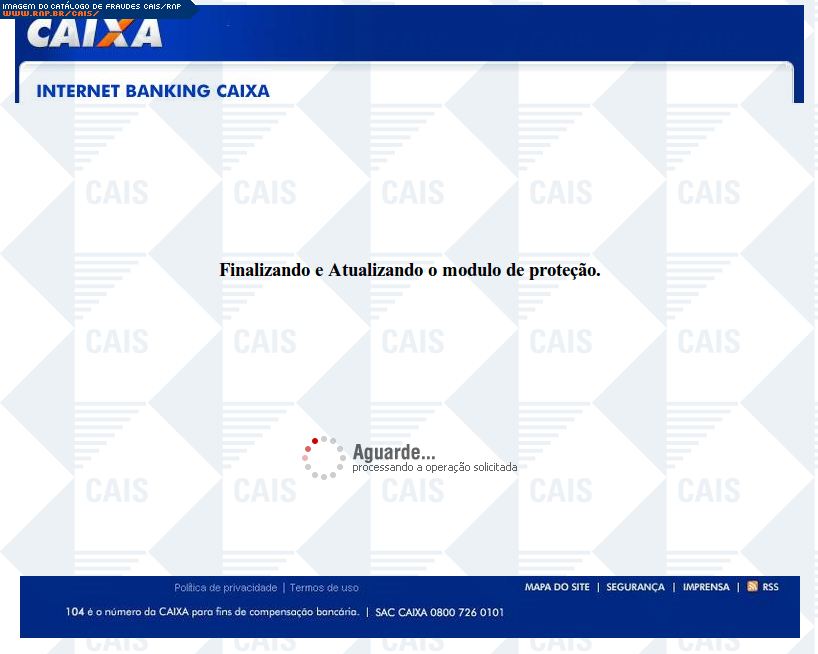 IMAGEM DO CATÁLOGO DE FRAUDES CAIS/RNP
WWW.RNP.BR/CAIS/

CAIXA

INTERNET BANKING CAIXA

CAIS CAIS CAIS CAIS CAIS

Finalizando e Atualizando o modulo de proteção.

CAIS CAIS CAIS CAIS CAIS

Aguarde...
processando a operação solicitada

CAIS CAIS CAIS CAIS CAIS

Política de privacidade | Termos de uso

MAPA DO SITE | SEGURANÇA | IMPRENSA | RSS

104 é o número da CAIXA para fins de compensação bancária. | SAC CAIXA 0800 726 0101